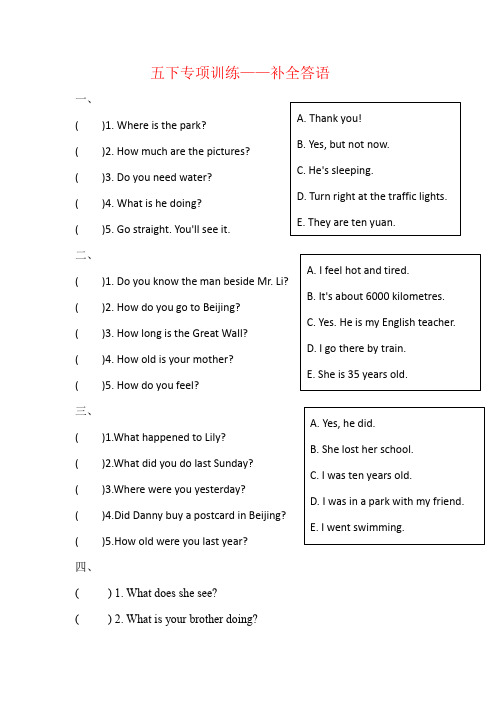 五下专项训练——补全答语

一、

( )1. Where is the park?

( )2. How much are the pictures?

( )3. Do you need water?

( )4. What is he doing?

( )5. Go straight. You'll see it.

A. Thank you!

B. Yes, but not now.

C. He's sleeping.

D. Turn right at the traffic lights.

E. They are ten yuan.

二、

( )1. Do you know the man beside Mr. Li?

( )2. How do you go to Beijing?

( )3. How long is the Great Wall?

( )4. How old is your mother?

( )5. How do you feel?

A. I feel hot and tired.

B. It's about 6000 kilometres.

C. Yes. He is my English teacher.

D. I go there by train.

E. She is 35 years old.

三、

( )1.What happened to Lily?

( )2.What did you do last Sunday?

( )3.Where were you yesterday?

( )4.Did Danny buy a postcard in Beijing?

( )5.How old were you last year?

A. Yes, he did.

B. She lost her school.

C. I was ten years old.

D. I was in a park with my friend.

E. I went swimming.

四、

( ) 1. What does she see?

( ) 2. What is your brother doing?